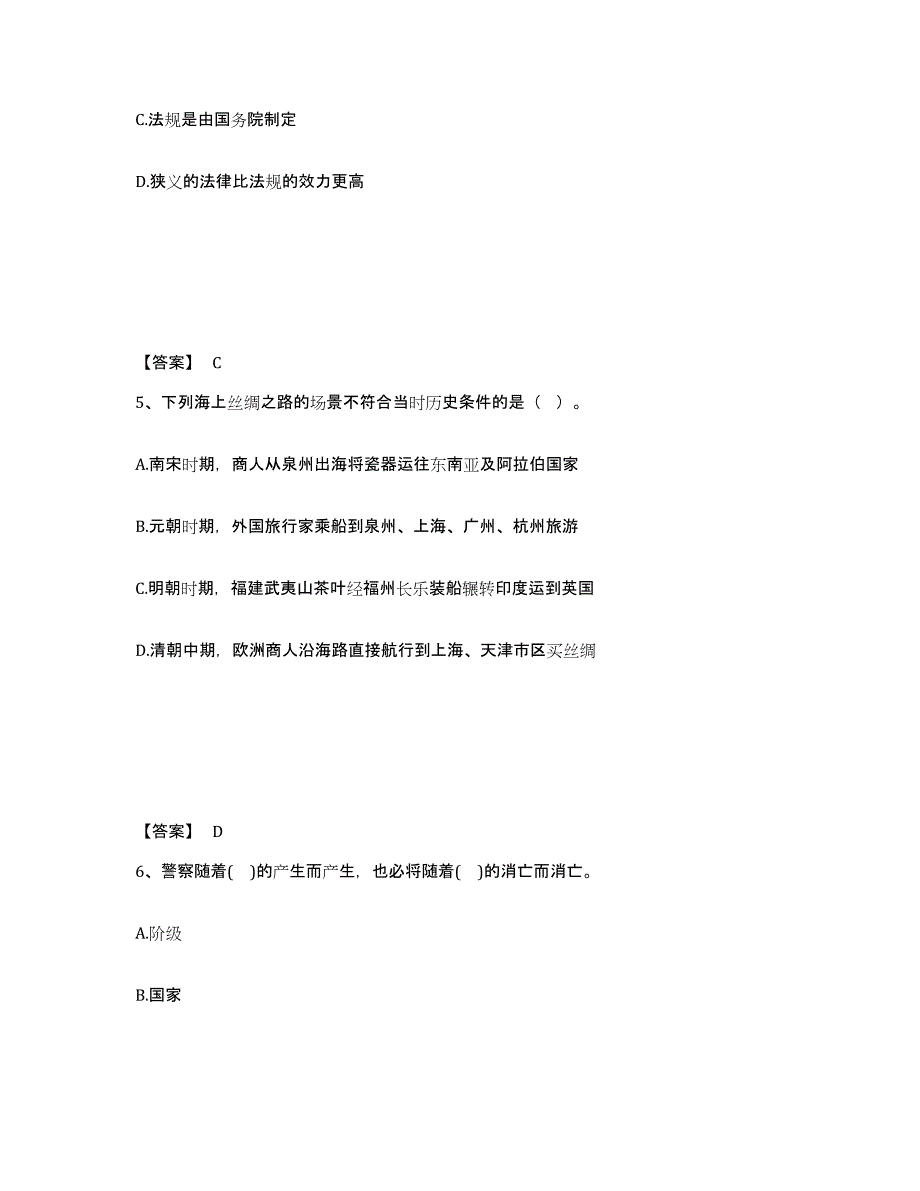 C.法规是由国务院制定

D.狭义的法律比法规的效力更高

【答案】 C

5、下列海上丝绸之路的场景不符合当时历史条件的是（ ）。

A.南宋时期，商人从泉州出海将瓷器运往东南亚及阿拉伯国家

B.元朝时期，外国旅行家乘船到泉州、上海、广州、杭州旅游

C.明朝时期，福建武夷山茶叶经福州长乐装船辗转印度运到英国

D.清朝中期，欧洲商人沿海路直接航行到上海、天津市区买丝绸

【答案】 D

6、警察随着( )的产生而产生，也必将随着( )的消亡而消亡。

A.阶级

B.国家